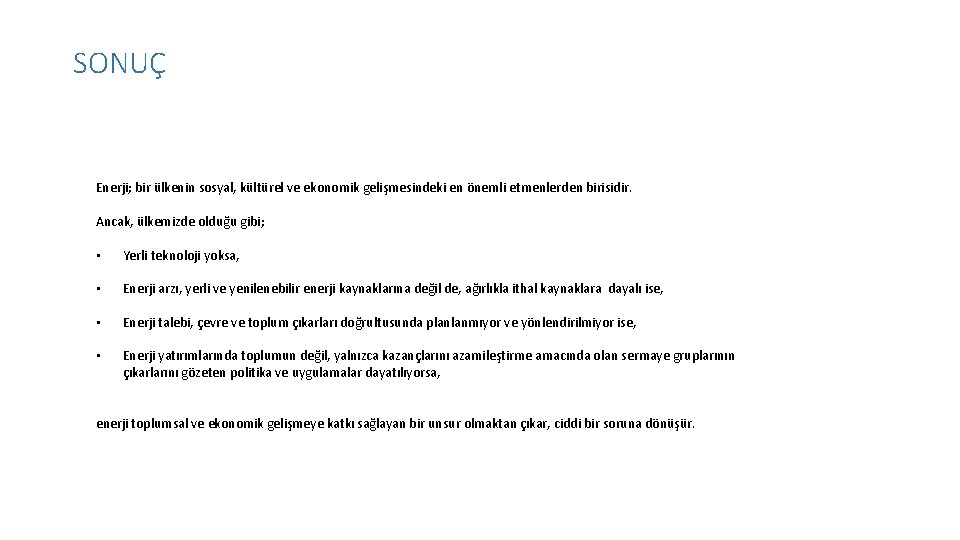 SONUÇ

Enerji; bir ülkenin sosyal, kültürel ve ekonomik gelişmesindeki en önemli etmenlerden birisidir.

Ancak, ülkemizde olduğu gibi;

• Yerli teknoloji yoksa,

• Enerji arzı, yerli ve yenilenebilir enerji kaynaklarına değil de, ağırlıkla ithal kaynaklara dayalı ise,

• Enerji talebi, çevre ve toplum çıkarları doğrultusunda planlanmıyor ve yönlendirilmiyor ise,

• Enerji yatırımlarında toplumun değil, yalnızca kazançlarını azamileştirme amacında olan sermaye gruplarının çıkarlarını gözeten politika ve uygulamalar dayatılıyorsa,

enerji toplumsal ve ekonomik gelişmeye katkı sağlayan bir unsur olmaktan çıkar, ciddi bir soruna dönüşür.